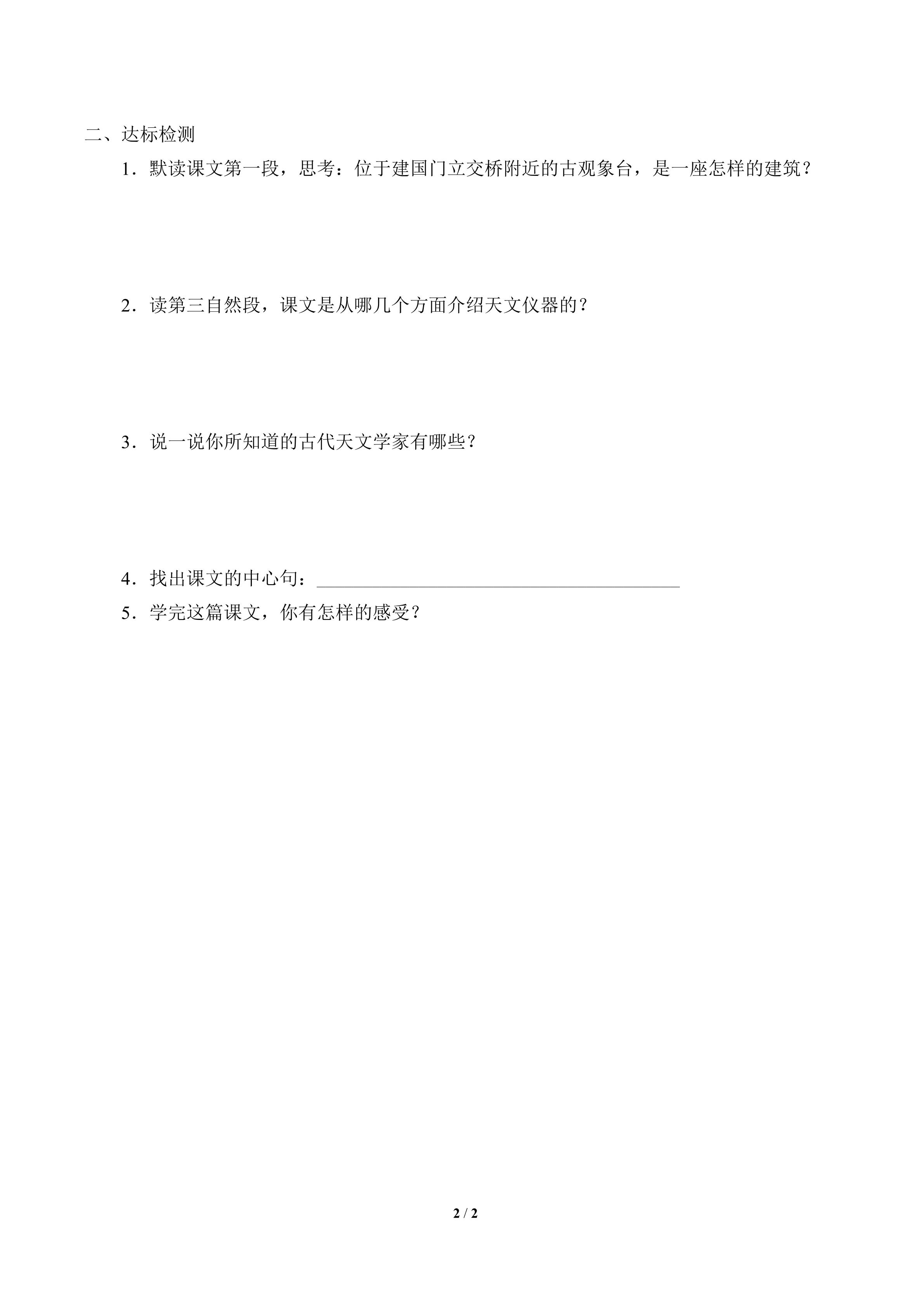 二、达标检测

1．默读课文第一段，思考：位于建国门立交桥附近的古观象台，是一座怎样的建筑？

2．读第三自然段，课文是从哪几个方面介绍天文仪器的？

3．说一说你所知道的古代天文学家有哪些？

4．找出课文的中心句：____

5．学完这篇课文，你有怎样的感受？

2 / 2